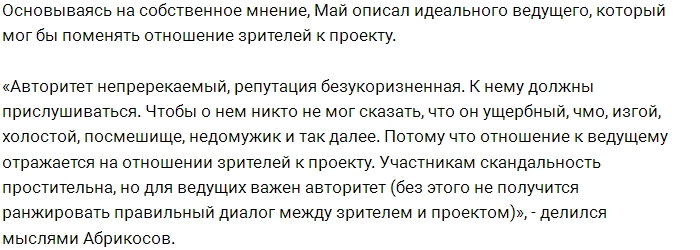 Основываясь на собственное мнение, Май описал идеального ведущего, который мог бы поменять отношение зрителей к проекту.

«Авторитет непререкаемый, репутация безукоризненная. К нему должны прислушиваться. Чтобы о нем никто не мог сказать, что он ущербный, чмо, изгой, холостой, посмешище, недомужик и так далее. Потому что отношение к ведущему отражается на отношении зрителей к проекту. Участникам скандальность простительна, но для ведущих важен авторитет (без этого не получится ранжировать правильный диалог между зрителем и проектом)», - делился мыслями Абрикосов.